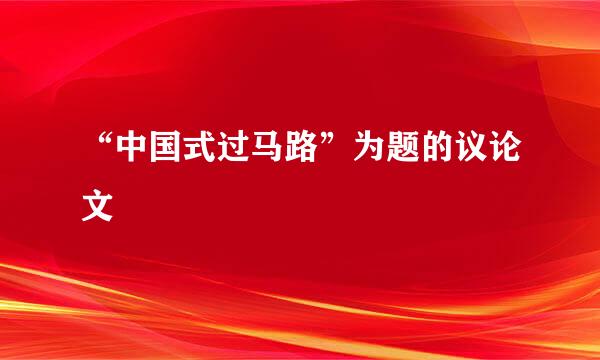 “中国式过马路”为题的议论文